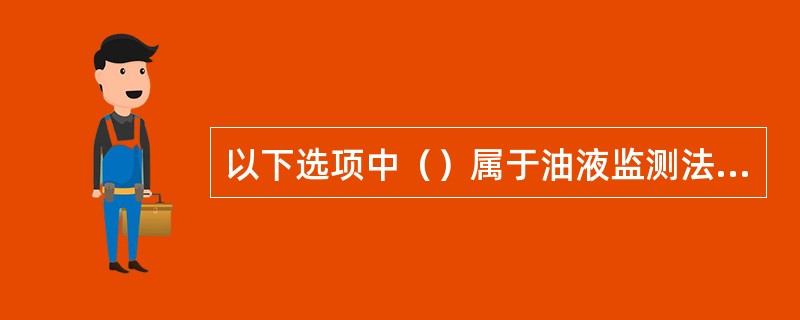 以下选项中（）属于油液监测法...